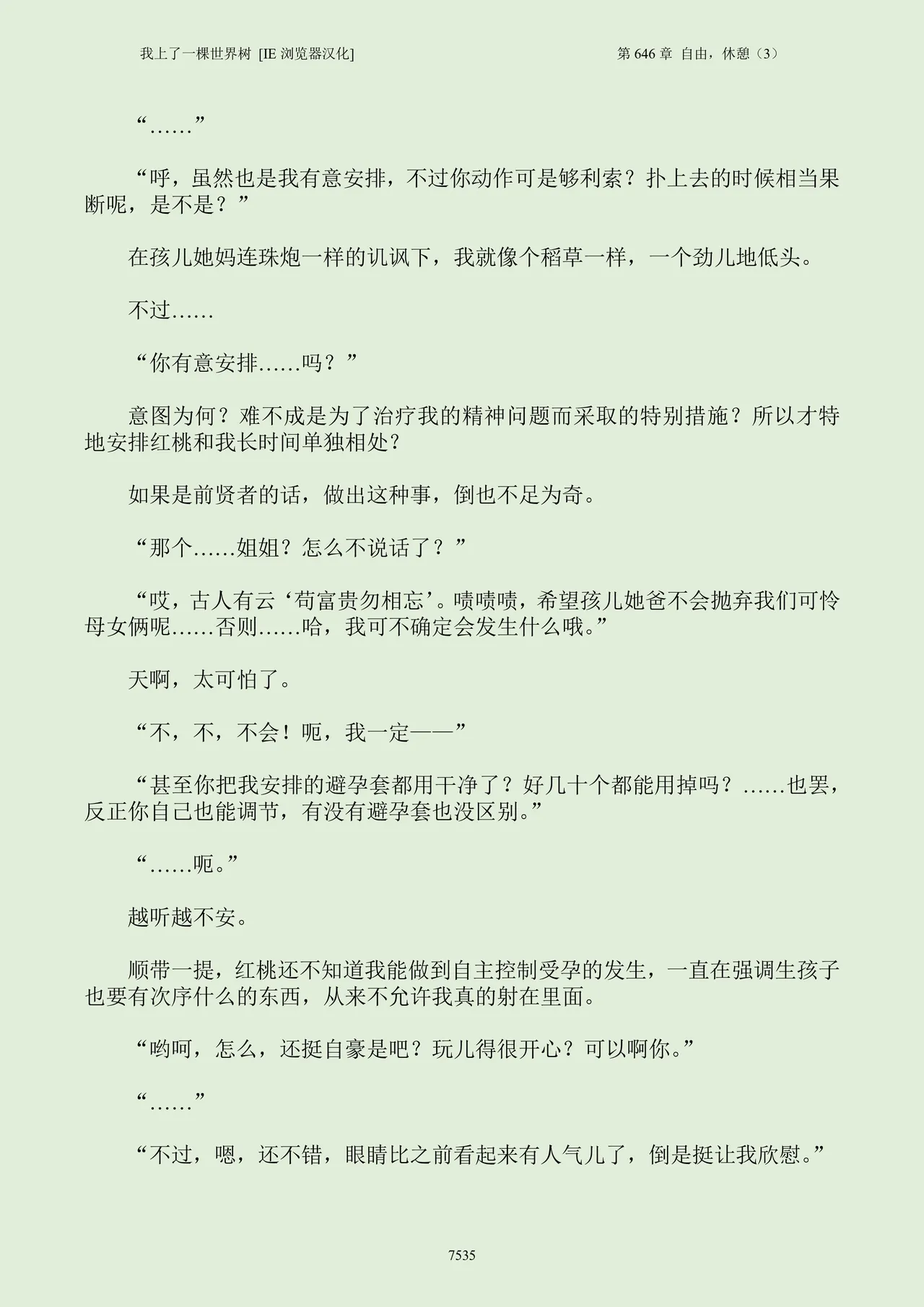 我上了一棵世界树 [IE 浏览器汉化]

第 646 章 自由，休憩（3）

“……”

“呼，虽然也是我有意安排，不过你动作可是够利索？扑上去的时候相当果断呢，是不是？”

在孩儿她妈连珠炮一样的讥讽下，我就像个稻草一样，一个劲儿地低头。

不过……

“你有意安排……吗？”

意图为何？难不成是为了治疗我的精神问题而采取的特别措施？所以才特地安排红桃和我长时间单独相处？

如果是前贤者的话，做出这种事，倒也不足为奇。

“那个……姐姐？怎么不说话了？”

“哎，古人有云‘苟富贵勿相忘’。啧啧啧，希望孩儿她爸不会抛弃我们可怜母女俩呢……否则……哈，我可不确定会发生什么哦。”

天啊，太可怕了。

“不，不，不会！呃，我一定——”

“甚至你把我安排的避孕套都用干净了？好几十个都能用掉吗？……也罢，反正你自己也能调节，有没有避孕套也没区别。”

“……呃。”

越听越不安。

顺带一提，红桃还不知道我能做到自主控制受孕的发生，一直在强调生孩子也要有次序什么的东西，从来不允许我真的射在里面。

“哟呵，怎么，还挺自豪是吧？玩儿得很开心？可以啊你。”

“……”

“不过，嗯，还不错，眼睛比之前看起来有人气儿了，倒是挺让我欣慰。”

7535